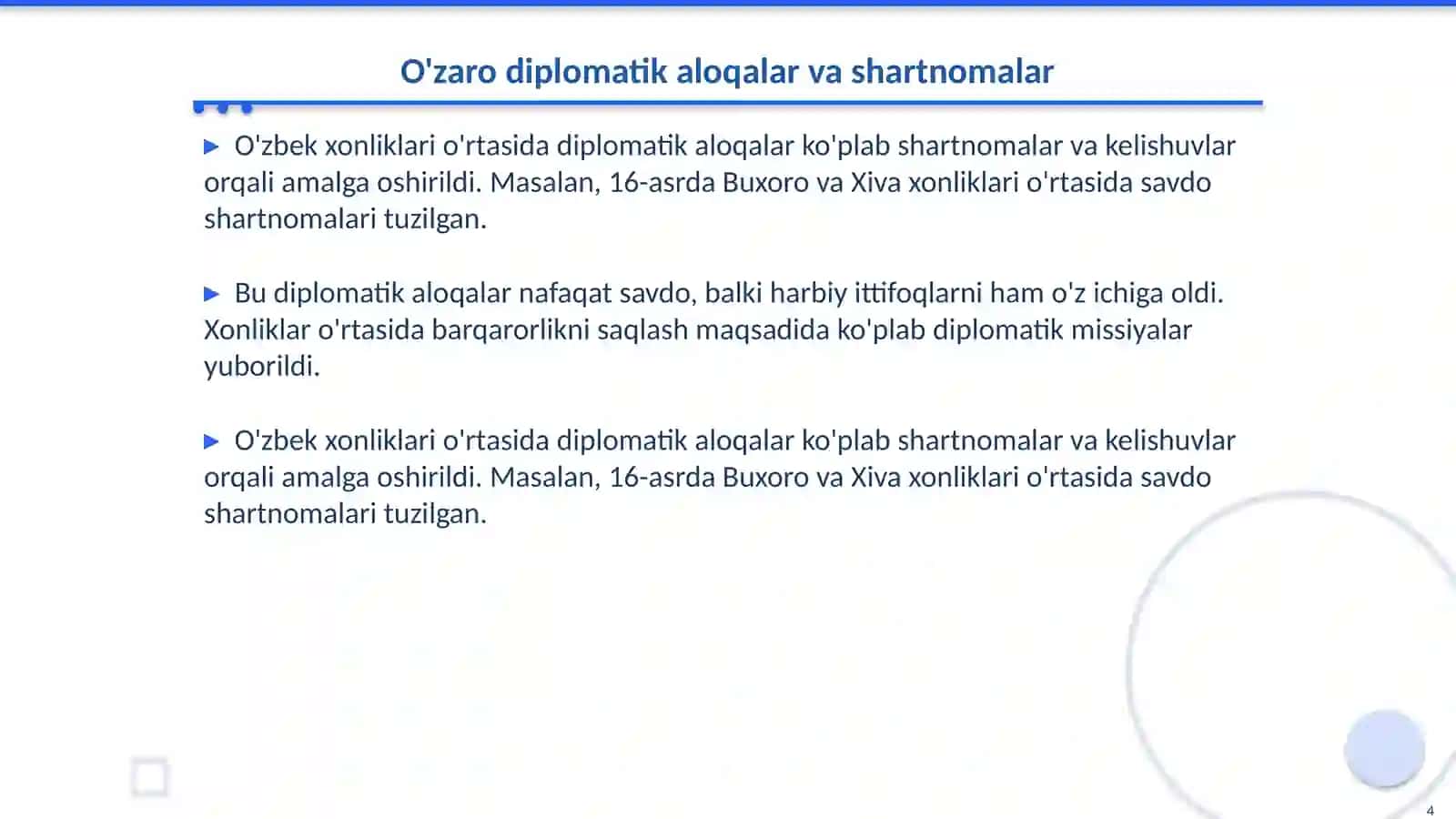 O'zaro diplomatik aloqalar va shartnomalar

▶ O'zbek xonliklari o'rtasida diplomatik aloqalar ko'plab shartnomalar va kelishuvlar orqali amalga oshirildi. Masalan, 16-asrda Buxoro va Xiva xonliklari o'rtasida savdo shartnomalari tuzilgan.

▶ Bu diplomatik aloqalar nafaqat savdo, balki harbiy ittifoqlarni ham o'z ichiga oldi. Xonliklar o'rtasida barqarorlikni saqlash maqsadida ko'plab diplomatik missiyalar yuborildi.

▶ O'zbek xonliklari o'rtasida diplomatik aloqalar ko'plab shartnomalar va kelishuvlar orqali amalga oshirildi. Masalan, 16-asrda Buxoro va Xiva xonliklari o'rtasida savdo shartnomalari tuzilgan.

4